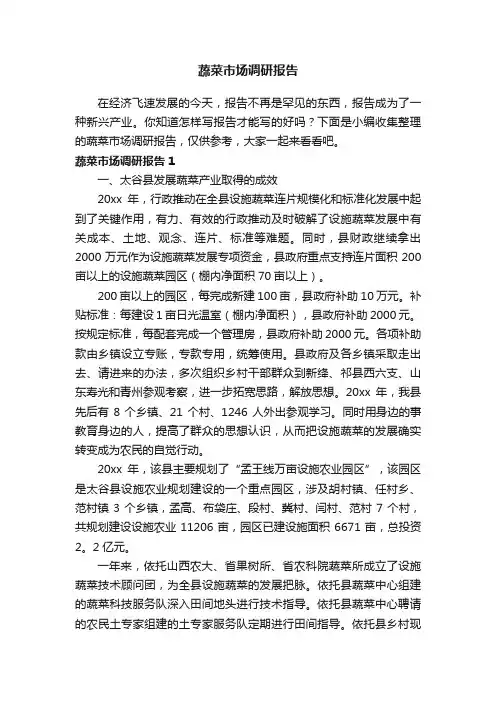 蔬菜市场调研报告

在经济飞速发展的今天，报告不再是罕见的东西，报告成为了一种新兴产业。你知道怎样写报告才能写的好吗？下面是小编收集整理的蔬菜市场调研报告，仅供参考，大家一起来看看吧。

蔬菜市场调研报告 1

一、太谷县发展蔬菜产业取得的成效

20xx 年，行政推动在全县设施蔬菜连片规模化和标准化发展中起到了关键作用，有力、有效的行政推动及时破解了设施蔬菜发展中有关成本、土地、观念、连片、标准等难题。同时，县财政继续拿出 2000 万元作为设施蔬菜发展专项资金，县政府重点支持连片面积 200 亩以上的设施蔬菜园区（棚内净面积 70 亩以上）。

200 亩以上的园区，每完成新建 100 亩，县政府补助 10 万元。补贴标准：每建设 1 亩日光温室（棚内净面积），县政府补助 2000 元。按规定标准，每配套完成一个管理房，县政府补助 2000 元。各项补助款由乡镇设立专账，专款专用，统筹使用。县政府及各乡镇采取走出去、请进来的办法，多次组织乡村干部群众到新绛、祁县西六支、山东寿光和青州参观考察，进一步拓宽思路，解放思想。20xx 年，我县先后有 8 个乡镇、21 个村、1246 人外出参观学习。同时用身边的事教育身边的人，提高了群众的思想认识，从而把设施蔬菜的发展确实转变成为农民的自觉行动。

20xx 年，该县主要规划了“孟王线万亩设施农业园区”，该园区是太谷县设施农业规划建设的一个重点园区，涉及胡村镇、任村乡、范村镇 3 个乡镇，孟高、布袋庄、段村、龚村、闫村、范村 7 个村，共规划建设设施农业 11206 亩，园区已建设施面积 6671 亩，总投资 2。2 亿元。

一年来，依托山西农大、省果树所、省农科院蔬菜所成立了设施蔬菜技术顾问团，为全县设施蔬菜的发展把脉。依托县蔬菜中心组建的蔬菜科技服务队深入田间地头进行技术指导。依托县蔬菜中心聘请的农民土专家组建的土专家服务队定期进行田间指导。依托县乡村现